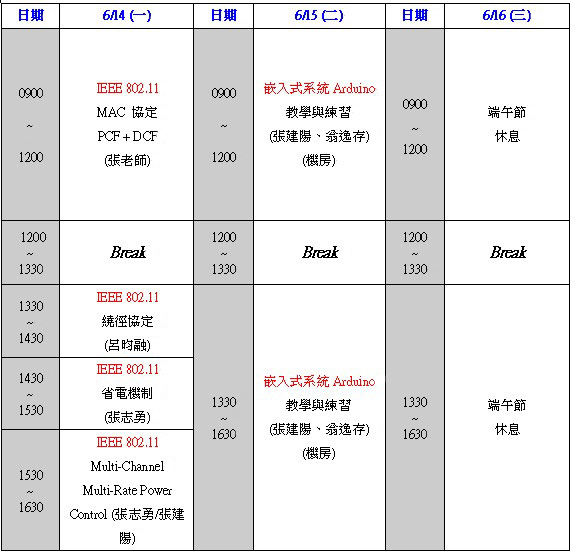 | 日期 | 6/14 (一) | 日期 | 6/15 (二) | 日期 | 6/16 (三) |
|---|---|---|---|---|---|
| 0900 ~ 1200 | IEEE 802.11 MAC 協定 PCF + DCF (張老師) | 0900 ~ 1200 | 嵌入式系統 Arduino 教學與練習 (張建陽、翁逸存) (機房) | 0900 ~ 1200 | 端午節 休息 |
| 1200 ~ 1330 | Break | 1200 ~ 1330 | Break | 1200 ~ 1330 | Break |
| 1330 ~ 1430 | IEEE 802.11 繞徑協定 (呂昀融) | 1330 ~ 1630 | 嵌入式系統 Arduino 教學與練習 (張建陽、翁逸存) (機房) | 1330 ~ 1630 | 端午節 休息 |
| 1430 ~ 1530 | IEEE 802.11 省電機制 (張志勇) | | | | |
| 1530 ~ 1630 | IEEE 802.11 Multi-Channel Multi-Rate Power Control (張志勇/張建陽) | | | | |